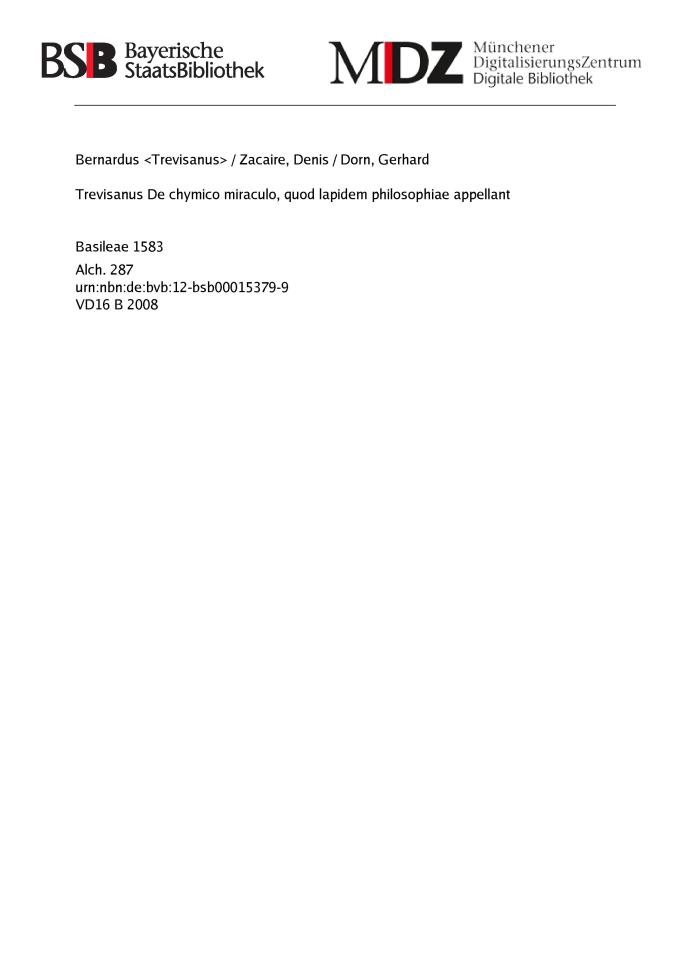 BSB Bayerische
StaatsBibliothek

MDZ Münchener
DigitalisierungsZentrum
Digitale Bibliothek

Bernardus <Trevisanus> / Zacaire, Denis / Dorn, Gerhard

Trevisanus De chymico miraculo, quod lapidem philosophiae appellant

Basileae 1583
Alch. 287
urn:nbn:de:bvb:12-bsb00015379-9
VD16 B 2008